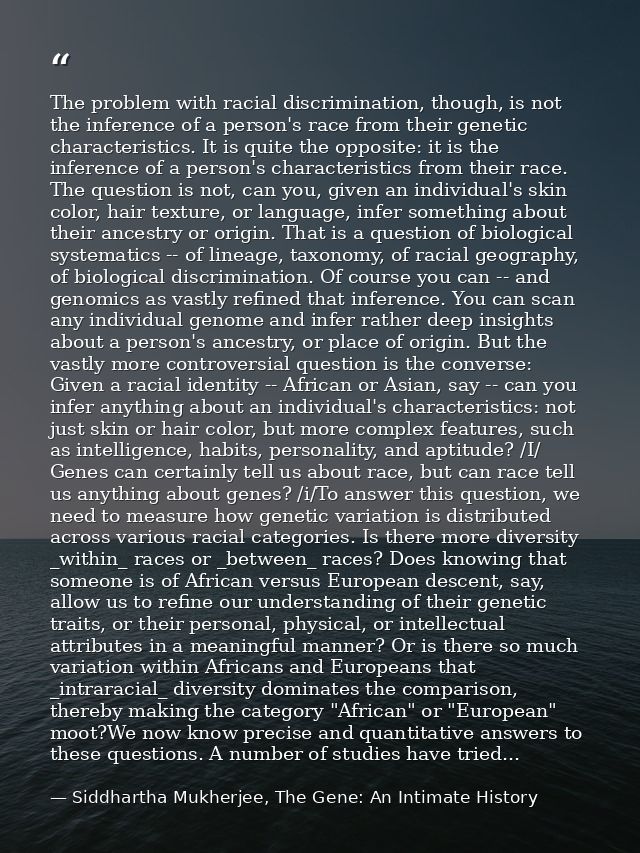 “

The problem with racial discrimination, though, is not the inference of a person's race from their genetic characteristics. It is quite the opposite: it is the inference of a person's characteristics from their race. The question is not, can you, given an individual's skin color, hair texture, or language, infer something about their ancestry or origin. That is a question of biological systematics -- of lineage, taxonomy, of racial geography, of biological discrimination. Of course you can -- and genomics as vastly refined that inference. You can scan any individual genome and infer rather deep insights about a person's ancestry, or place of origin. But the vastly more controversial question is the converse: Given a racial identity -- African or Asian, say -- can you infer anything about an individual's characteristics: not just skin or hair color, but more complex features, such as intelligence, habits, personality, and aptitude? /I/ Genes can certainly tell us about race, but can race tell us anything about genes? /i/To answer this question, we need to measure how genetic variation is distributed across various racial categories. Is there more diversity _within_ races or _between_ races? Does knowing that someone is of African versus European descent, say, allow us to refine our understanding of their genetic traits, or their personal, physical, or intellectual attributes in a meaningful manner? Or is there so much variation within Africans and Europeans that _intraracial_ diversity dominates the comparison, thereby making the category "African" or "European" moot?We now know precise and quantitative answers to these questions. A number of studies have tried...

— Siddhartha Mukherjee, The Gene: An Intimate History